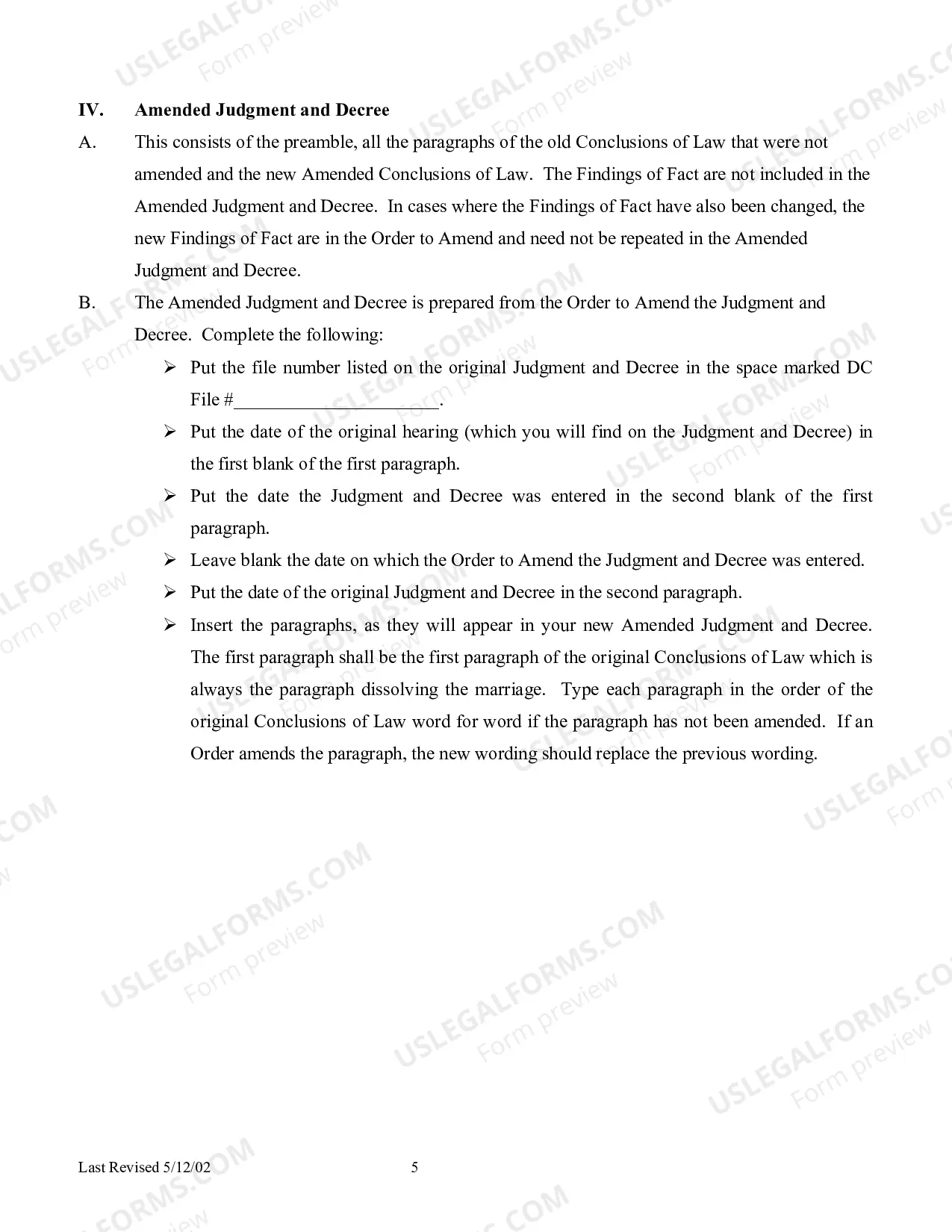 IV. Amended Judgment and Decree

A. This consists of the preamble, all the paragraphs of the old Conclusions of Law that were not amended and the new Amended Conclusions of Law. The Findings of Fact are not included in the Amended Judgment and Decree. In cases where the Findings of Fact have also been changed, the new Findings of Fact are in the Order to Amend and need not be repeated in the Amended Judgment and Decree.

B. The Amended Judgment and Decree is prepared from the Order to Amend the Judgment and Decree. Complete the following:

➢ Put the file number listed on the original Judgment and Decree in the space marked DC File #____.

➢ Put the date of the original hearing (which you will find on the Judgment and Decree) in the first blank of the first paragraph.

➢ Put the date the Judgment and Decree was entered in the second blank of the first paragraph.

➢ Leave blank the date on which the Order to Amend the Judgment and Decree was entered.

➢ Put the date of the original Judgment and Decree in the second paragraph.

➢ Insert the paragraphs, as they will appear in your new Amended Judgment and Decree. The first paragraph shall be the first paragraph of the original Conclusions of Law which is always the paragraph dissolving the marriage. Type each paragraph in the order of the original Conclusions of Law word for word if the paragraph has not been amended. If an Order amends the paragraph, the new wording should replace the previous wording.

Last Revised 5/12/02 5

USLEGALFORMS.COM Form preview